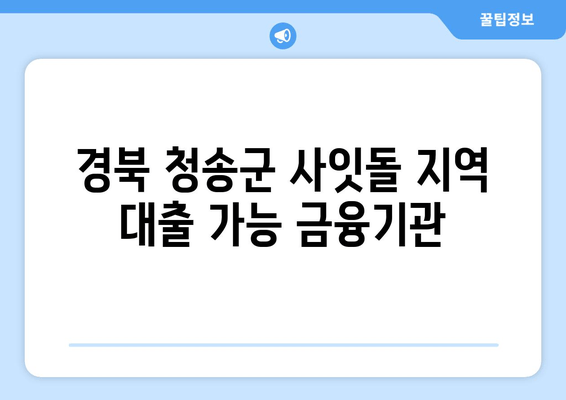 꿀팁정보

경북 청송군 사잇돌 지역 대출 가능 금융기관